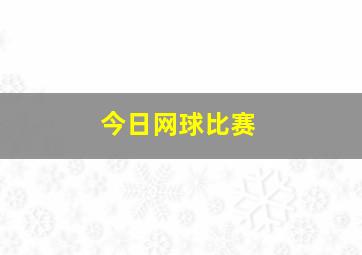 今日网球比赛